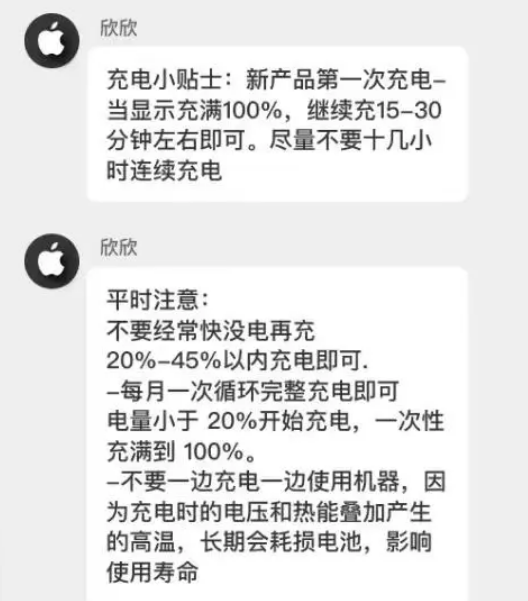 欣欣

充电小贴士：新产品第一次充电–当显示充满100%，继续充15–30分钟左右即可。尽量不要十几小时连续充电

欣欣

平时注意：
不要经常快没电再充
20%–45%以内充电即可.
–每月一次循环完整充电即可
电量小于 20%开始充电，一次性充满到 100%。
–不要一边充电一边使用机器，因为充电时的电压和热能叠加产生的高温，长期会耗损电池，影响使用寿命